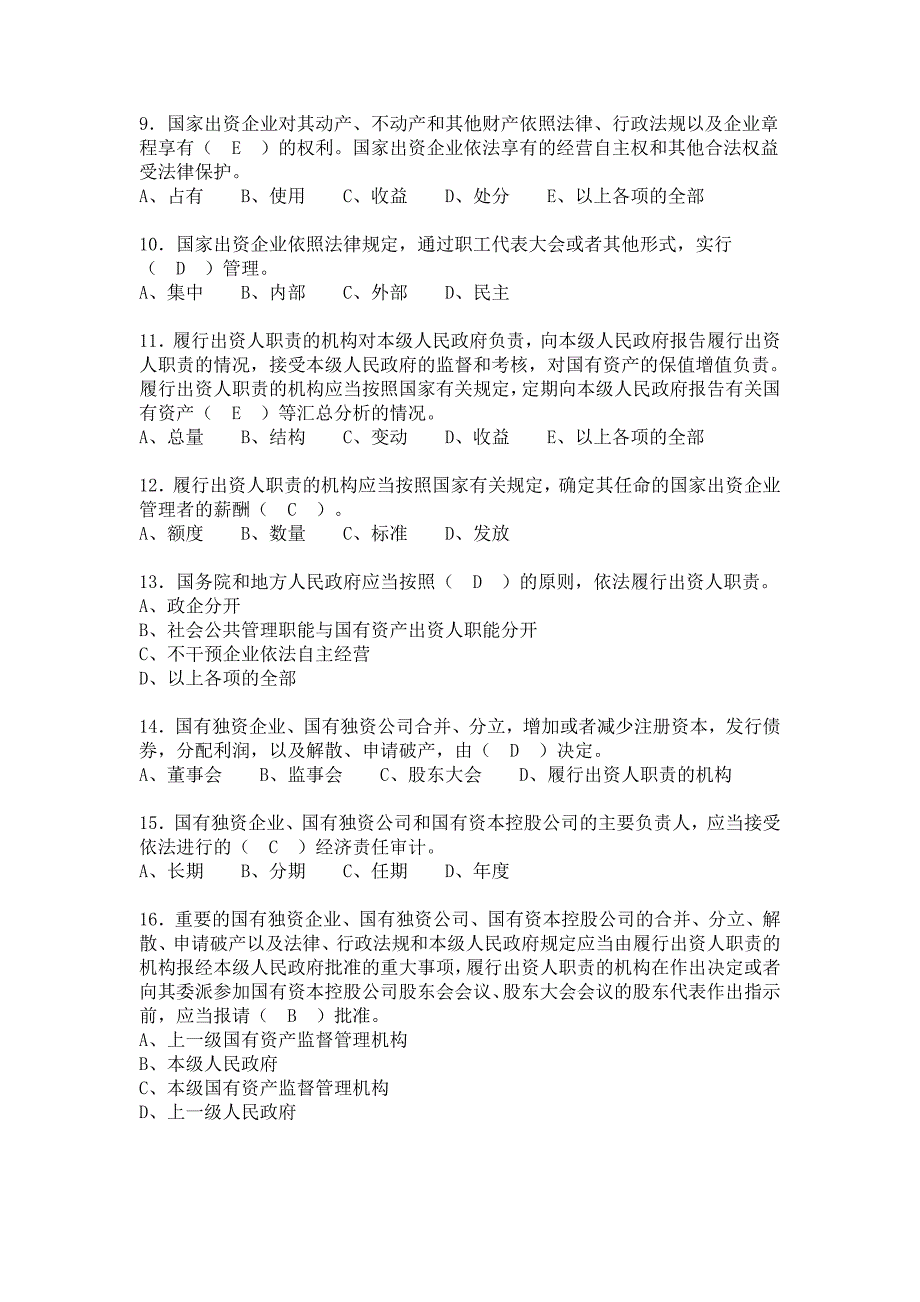 9．国家出资企业对其动产、不动产和其他财产依照法律、行政法规以及企业章程享有（ E ）的权利。国家出资企业依法享有的经营自主权和其他合法权益受法律保护。
A、占有　B、使用　C、收益　D、处分　E、以上各项的全部

10．国家出资企业依照法律规定，通过职工代表大会或者其他形式，实行（ D ）管理。
A、集中　B、内部　C、外部　D、民主

11．履行出资人职责的机构对本级人民政府负责，向本级人民政府报告履行出资人职责的情况，接受本级人民政府的监督和考核，对国有资产的保值增值负责。履行出资人职责的机构应当按照国家有关规定，定期向本级人民政府报告有关国有资产（ E ）等汇总分析的情况。
A、总量　B、结构　C、变动　D、收益　E、以上各项的全部

12．履行出资人职责的机构应当按照国家有关规定，确定其任命的国家出资企业管理者的薪酬（ C ）。
A、额度　B、数量　C、标准　D、发放

13．国务院和地方人民政府应当按照（ D ）的原则，依法履行出资人职责。
A、政企分开
B、社会公共管理职能与国有资产出资人职能分开
C、不干预企业依法自主经营
D、以上各项的全部

14．国有独资企业、国有独资公司合并、分立，增加或者减少注册资本，发行债券，分配利润，以及解散、申请破产，由（ D ）决定。
A、董事会　B、监事会　C、股东大会　D、履行出资人职责的机构

15．国有独资企业、国有独资公司和国有资本控股公司的主要负责人，应当接受依法进行的（ C ）经济责任审计。
A、长期　B、分期　C、任期　D、年度

16．重要的国有独资企业、国有独资公司、国有资本控股公司的合并、分立、解散、申请破产以及法律、行政法规和本级人民政府规定应当由履行出资人职责的机构报经本级人民政府批准的重大事项，履行出资人职责的机构在作出决定或者向其委派参加国有资本控股公司股东会会议、股东大会会议的股东代表作出指示前，应当报请（ B ）批准。
A、上一级国有资产监督管理机构
B、本级人民政府
C、本级国有资产监督管理机构
D、上一级人民政府